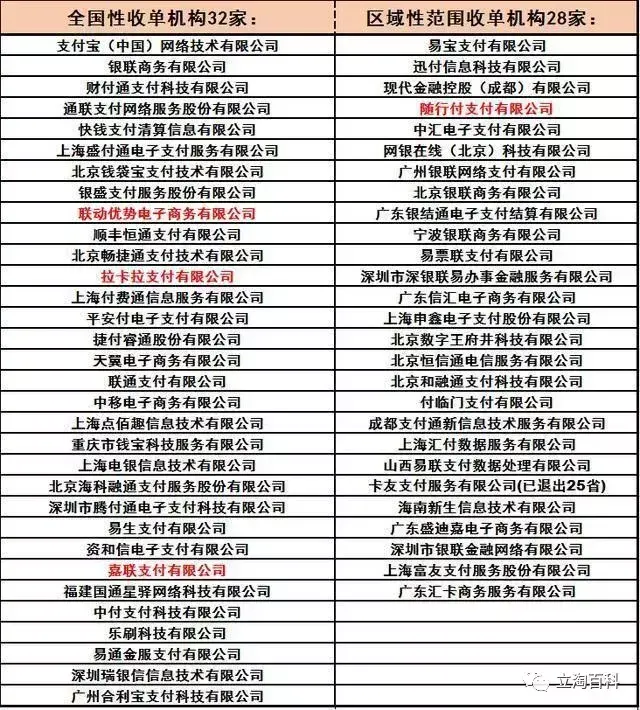 | 全国性收单机构32家： | 区域性范围收单机构28家： |
|---|---|
| 支付宝（中国）网络技术有限公司 | 易宝支付有限公司 |
| 银联商务有限公司 | 迅付信息科技有限公司 |
| 财付通支付科技有限公司 | 现代金融控股（成都）有限公司 |
| 通联支付网络服务股份有限公司 | 随行付支付有限公司 |
| 快钱支付清算信息有限公司 | 中汇电子支付有限公司 |
| 上海盛付通电子支付服务有限公司 | 网银在线（北京）科技有限公司 |
| 北京钱袋宝支付技术有限公司 | 广州银联网络支付有限公司 |
| 银盛支付服务股份有限公司 | 北京银联商务有限公司 |
| 联动优势电子商务有限公司 | 广东银结通电子支付结算有限公司 |
| 顺丰恒通支付有限公司 | 宁波银联商务有限公司 |
| 北京畅捷通支付技术有限公司 | 易票联支付有限公司 |
| 拉卡拉支付有限公司 | 深圳市深银联易办事金融服务有限公司 |
| 上海付费通信息服务有限公司 | 广东信汇电子商务有限公司 |
| 平安付电子支付有限公司 | 上海申鑫电子支付股份有限公司 |
| 捷付睿通股份有限公司 | 北京数字王府井科技有限公司 |
| 天翼电子商务有限公司 | 北京恒信通电信服务有限公司 |
| 联通支付有限公司 | 北京和融通支付科技有限公司 |
| 中移电子商务有限公司 | 付临门支付有限公司 |
| 上海点佰趣信息技术有限公司 | 成都支付通新信息技术服务有限公司 |
| 重庆市钱宝科技服务有限公司 | 上海汇付数据服务有限公司 |
| 上海电银信息技术有限公司 | 山西易联支付数据处理有限公司 |
| 北京海科融通支付服务股份有限公司 | 卡友支付服务有限公司(已退出25省) |
| 深圳市腾付通电子支付科技有限公司 | 海南新生信息技术有限公司 |
| 易生支付有限公司 | 广东盛迪嘉电子商务有限公司 |
| 资和信电子支付有限公司 | 深圳市银联金融网络有限公司 |
| 嘉联支付有限公司 | 上海富友支付服务股份有限公司 |
| 福建国通星驿网络科技有限公司 | 广东汇卡商务服务有限公司 |
| 中付支付科技有限公司 | |
| 乐刷科技有限公司 | |
| 易通金服支付有限公司 | |
| 深圳瑞银信信息技术有限公司 | |
| 广州合利宝支付科技有限公司 | |

立淘百科